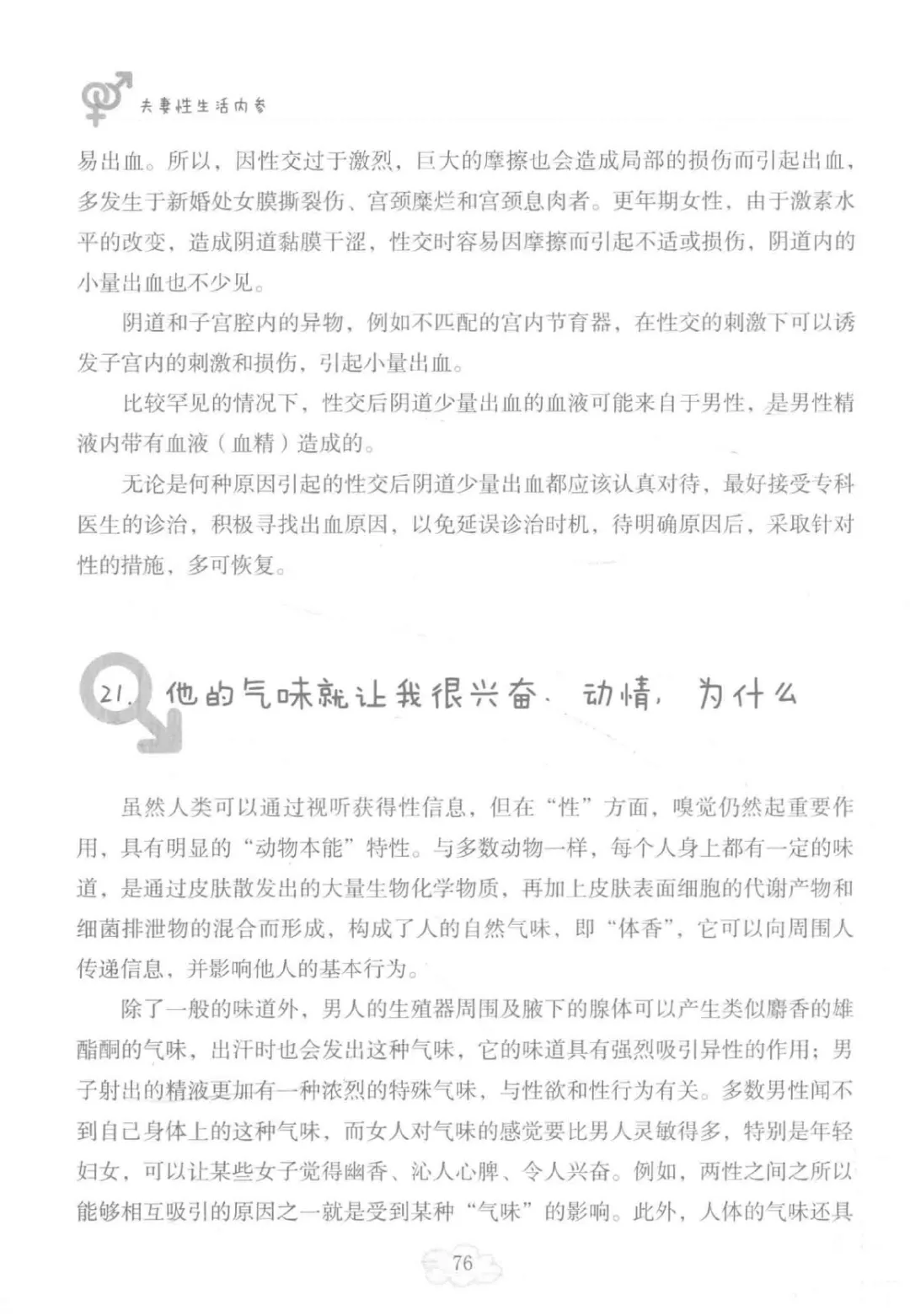 夫妻性生活内参

易出血。所以，因性交过于激烈，巨大的摩擦也会造成局部的损伤而引起出血，多发生于新婚处女膜撕裂伤、宫颈糜烂和宫颈息肉者。更年期女性，由于激素水平的改变，造成阴道黏膜干涩，性交时容易因摩擦而引起不适或损伤，阴道内的小量出血也不少见。

阴道和子宫腔内的异物，例如不匹配的宫内节育器，在性交的刺激下可以诱发子宫内的刺激和损伤，引起小量出血。

比较罕见的情况下，性交后阴道少量出血的血液可能来自于男性，是男性精液内带有血液（血精）造成的。

无论是何种原因引起的性交后阴道少量出血都应该认真对待，最好接受专科医生的诊治，积极寻找出血原因，以免延误诊治时机，待明确原因后，采取针对性的措施，多可恢复。

21. 他的气味就让我很兴奋、动情，为什么

虽然人类可以通过视听获得性信息，但在“性”方面，嗅觉仍然起重要作用，具有明显的“动物本能”特性。与多数动物一样，每个人身上都有一定的味道，是通过皮肤散发出的大量生物化学物质，再加上皮肤表面细胞的代谢产物和细菌排泄物的混合而形成，构成了人的自然气味，即“体香”，它可以向周围人传递信息，并影响他人的基本行为。

除了一般的味道外，男人的生殖器周围及腋下的腺体可以产生类似麝香的雄酯酮的气味，出汗时也会发出这种气味，它的味道具有强烈吸引异性的作用；男子射出的精液更加有一种浓烈的特殊气味，与性欲和性行为有关。多数男性闻不到自己身体上的这种气味，而女人对气味的感觉要比男人灵敏得多，特别是年轻妇女，可以让某些女子觉得幽香、沁人心脾、令人兴奋。例如，两性之间之所以能够相互吸引的原因之一就是受到某种“气味”的影响。此外，人体的气味还具

76